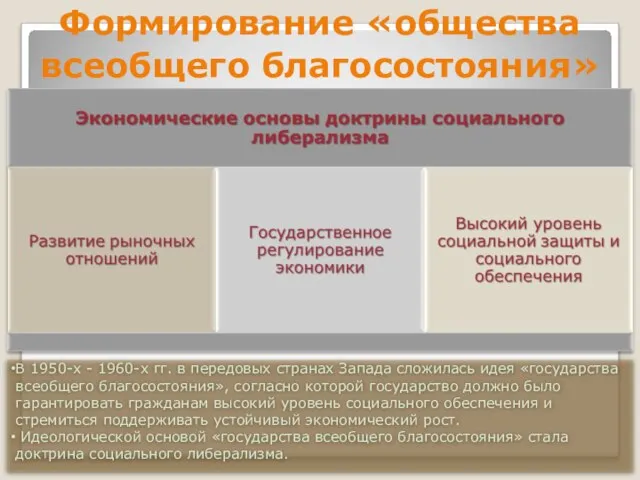 Формирование «общества всеобщего благосостояния»

Экономические основы доктрины социального либерализма

Развитие рыночных отношений

Государственное регулирование экономики

Высокий уровень социальной защиты и социального обеспечения

•В 1950-х - 1960-х гг. в передовых странах Запада сложилась идея «государства всеобщего благосостояния», согласно которой государство должно было гарантировать гражданам высокий уровень социального обеспечения и стремиться поддерживать устойчивый экономический рост.
• Идеологической основой «государства всеобщего благосостояния» стала доктрина социального либерализма.